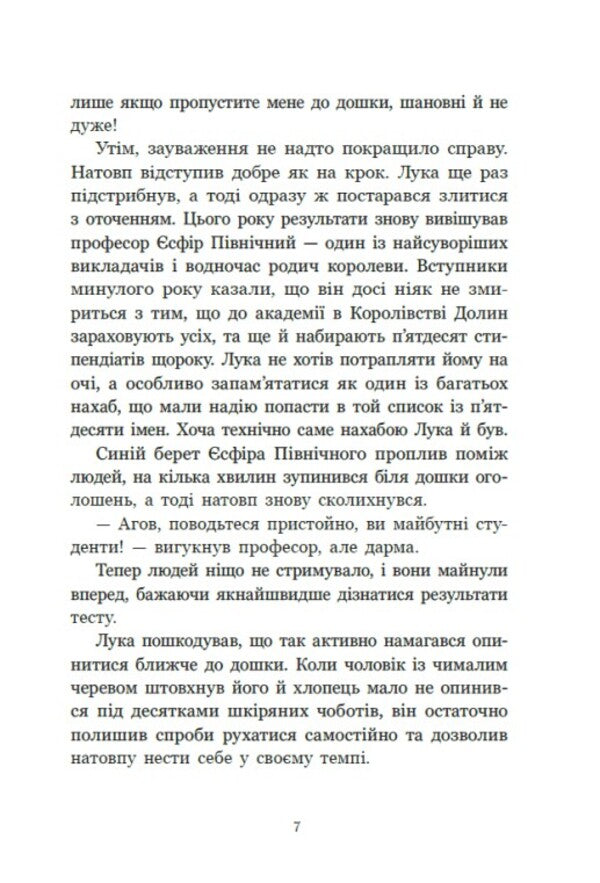 лише якщо пропустите мене до дошки, шановні й не дуже!

Утім, зауваження не надто покращило справу. Натовп відступив добре як на крок. Лука ще раз підстрибнув, а тоді одразу ж постарався злитися з оточенням. Цього року результати знову вивішував професор Єсфір Північний — один із найсуворіших викладачів і водночас родич королеви. Вступники минулого року казали, що він досі ніяк не змириться з тим, що до академії в Королівстві Долин зараховують усіх, та ще й набирають п'ятдесят стипендіатів щороку. Лука не хотів потрапляти йому на очі, а особливо запам'ятатися як один із багатьох нахаб, що мали надію попасти в той список із п'ятдесяти імен. Хоча технічно саме нахабою Лука й був.

Синій берет Єсфіра Північного проплив поміж людей, на кілька хвилин зупинився біля дошки оголошень, а тоді натовп знову сколихнувся.

— Агов, поводьтеся пристойно, ви майбутні студенти! — вигукнув професор, але дарма.

Тепер людей ніщо не стримувало, і вони майнули вперед, бажаючи якнайшвидше дізнатися результати тесту.

Лука пошкодував, що так активно намагався опинитися ближче до дошки. Коли чоловік із чималим черевом штовхнув його й хлопець мало не опинився під десятками шкіряних чоботів, він остаточно полишив спроби рухатися самостійно та дозволив натовпу нести себе у своєму темпі.

7